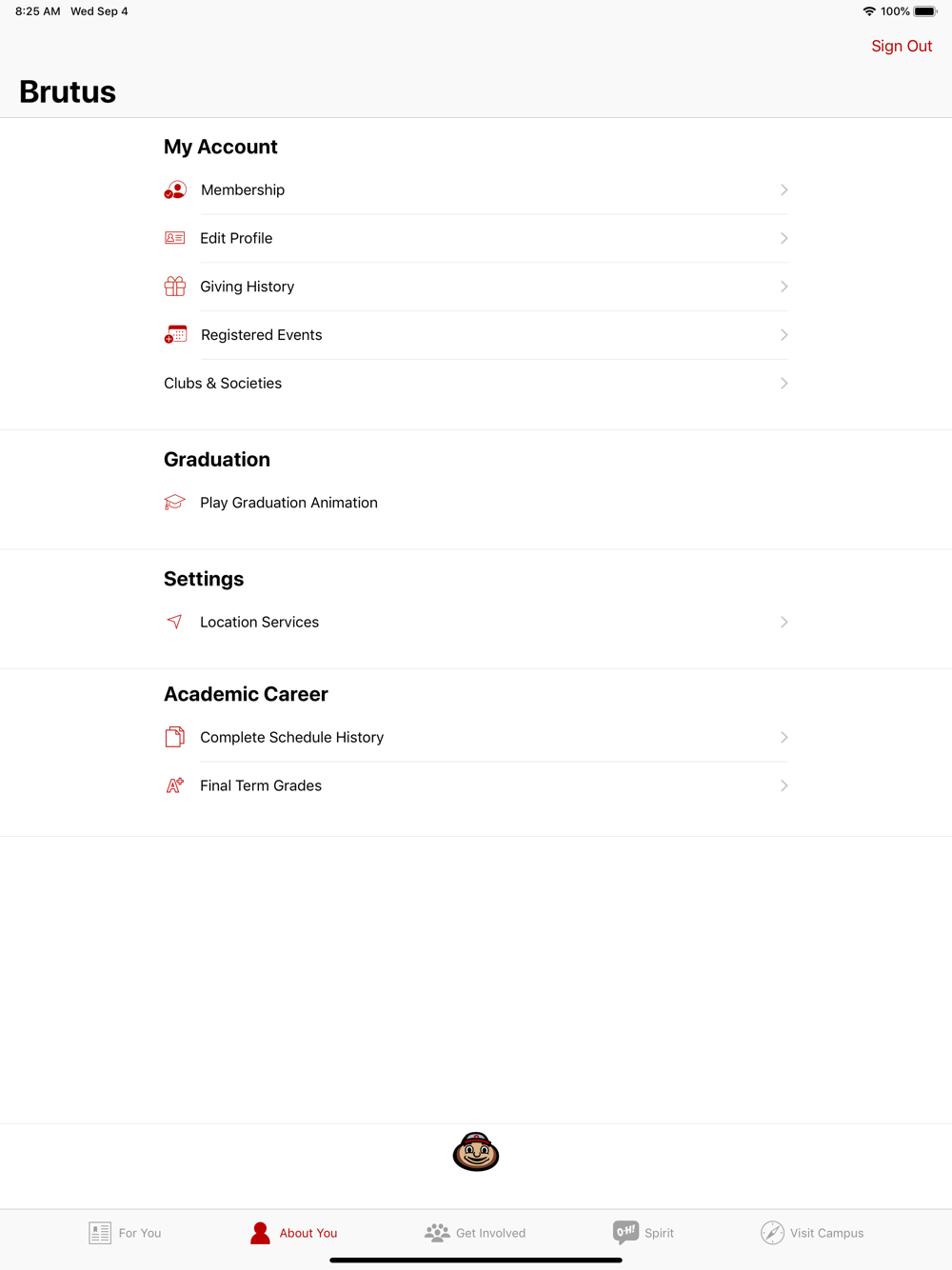 8:25 AM Wed Sep 4

100%

Sign Out

Brutus

My Account

Membership

Edit Profile

Giving History

Registered Events

Clubs & Societies

Graduation

Play Graduation Animation

Settings

Location Services

Academic Career

Complete Schedule History

Final Term Grades

For You

About You

Get Involved

O-H!

Spirit

Visit Campus